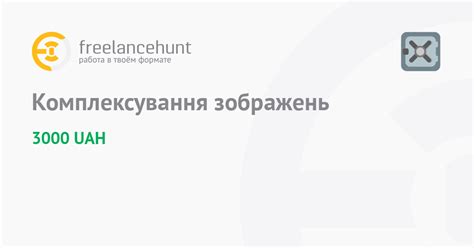 freelancehunt
работа в твоём формате

Комплексування зображень

3000 UAH